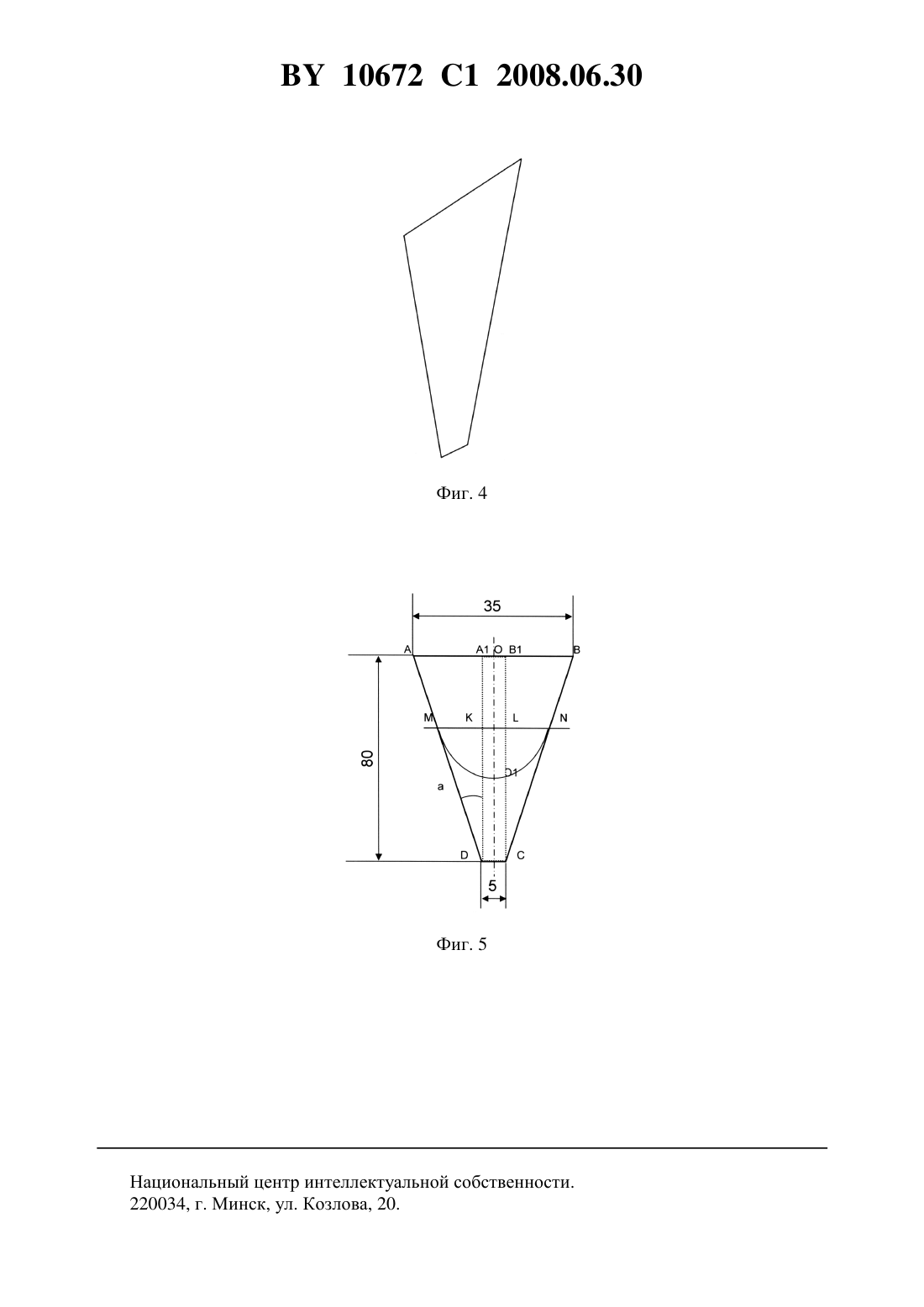 BY 10672 C1 2008.06.30

Фиг. 4

35

A A1 O B1 B

M K L N

80

O1

a

D C

5

Фиг. 5

Национальный центр интеллектуальной собственности.
220034, г. Минск, ул. Козлова, 20.